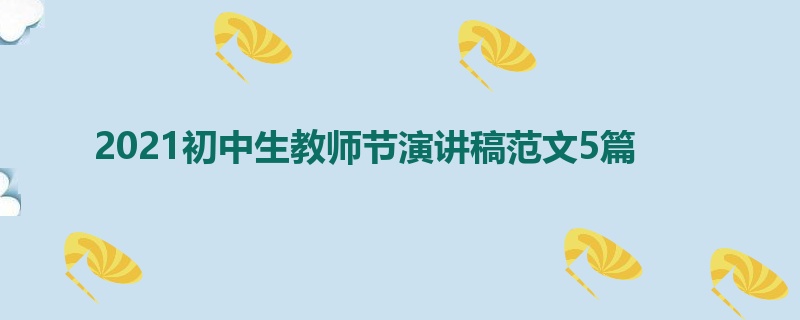 2021初中生教师节演讲稿范文5篇